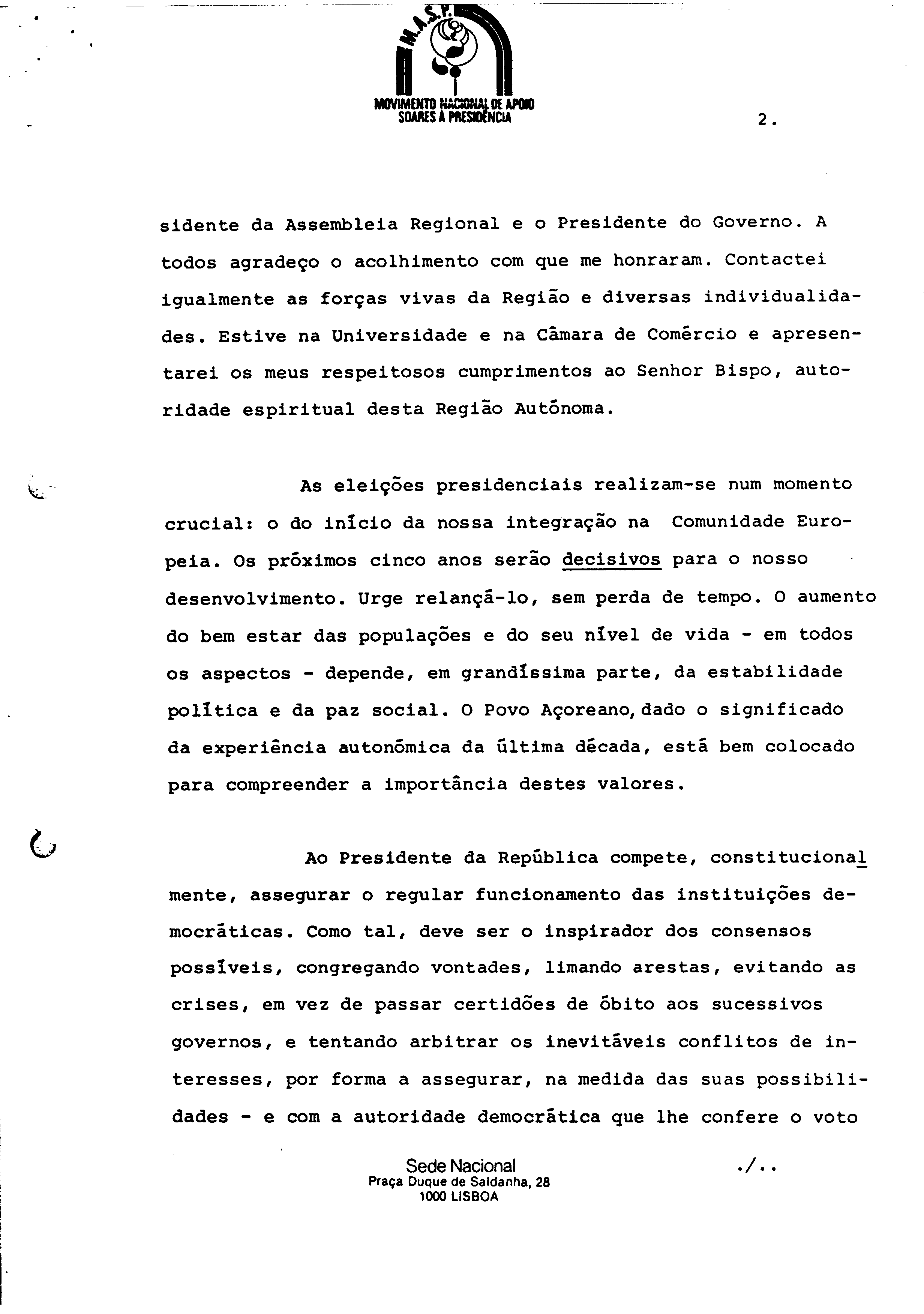 M.A.S.P.
MOVIMENTO NACIONAL DE APOIO
SOARES À PRESIDÊNCIA

2.

sidente da Assembleia Regional e o Presidente do Governo. A todos agradeço o acolhimento com que me honraram. Contactei igualmente as forças vivas da Região e diversas individualidades. Estive na Universidade e na Câmara de Comércio e apresentarei os meus respeitosos cumprimentos ao Senhor Bispo, autoridade espiritual desta Região Autónoma.

As eleições presidenciais realizam-se num momento crucial: o do início da nossa integração na Comunidade Europeia. Os próximos cinco anos serão decisivos para o nosso desenvolvimento. Urge relançá-lo, sem perda de tempo. O aumento do bem estar das populações e do seu nível de vida - em todos os aspectos - depende, em grandíssima parte, da estabilidade política e da paz social. O Povo Açoreano, dado o significado da experiência autonómica da última década, está bem colocado para compreender a importância destes valores.

Ao Presidente da República compete, constitucionalmente, assegurar o regular funcionamento das instituições democráticas. Como tal, deve ser o inspirador dos consensos possíveis, congregando vontades, limando arestas, evitando as crises, em vez de passar certidões de óbito aos sucessivos governos, e tentando arbitrar os inevitáveis conflitos de interesses, por forma a assegurar, na medida das suas possibilidades - e com a autoridade democrática que lhe confere o voto

Sede Nacional
Praça Duque de Saldanha, 28
1000 LISBOA

./..